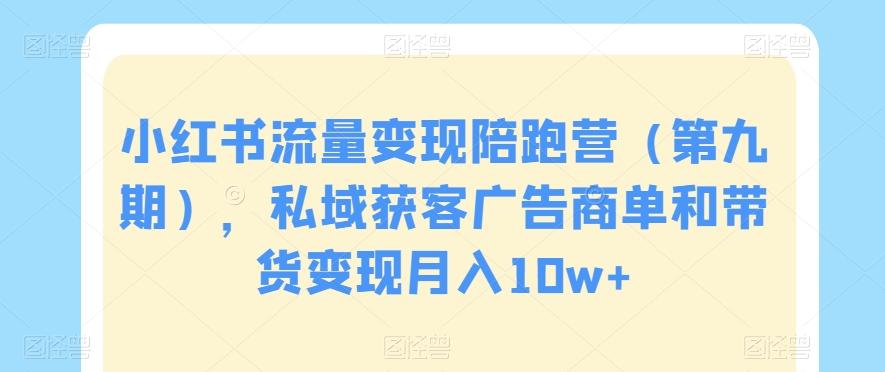 小红书流量变现陪跑营（第九期），私域获客广告商单和带货变现月入10w+